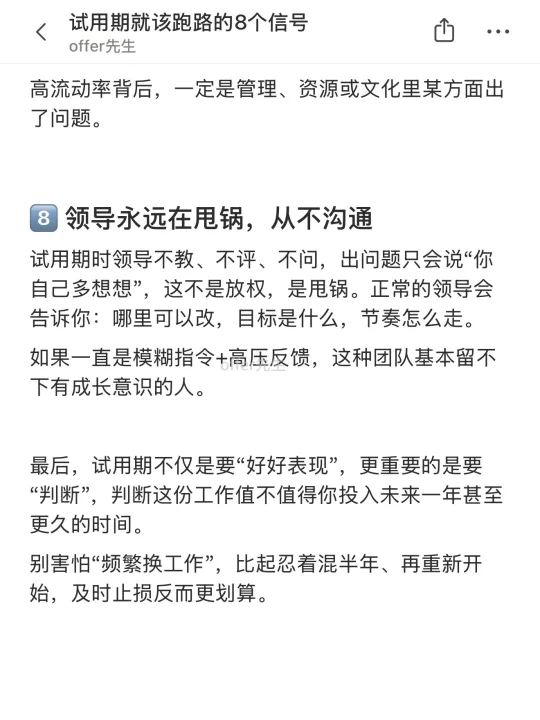 试用期就该跑路的8个信号
offer先生

高流动率背后，一定是管理、资源或文化里某方面出了问题。

8 领导永远在甩锅，从不沟通

试用期时领导不教、不评、不问，出问题只会说“你自己多想想”，这不是放权，是甩锅。正常的领导会告诉你：哪里可以改，目标是什么，节奏怎么走。

如果一直是模糊指令+高压反馈，这种团队基本留不下有成长意识的人。

offer先生

最后，试用期不仅是要“好好表现”，更重要的是要“判断”，判断这份工作值不值得你投入未来一年甚至更久的时间。

别害怕“频繁换工作”，比起忍着混半年、再重新开始，及时止损反而更划算。